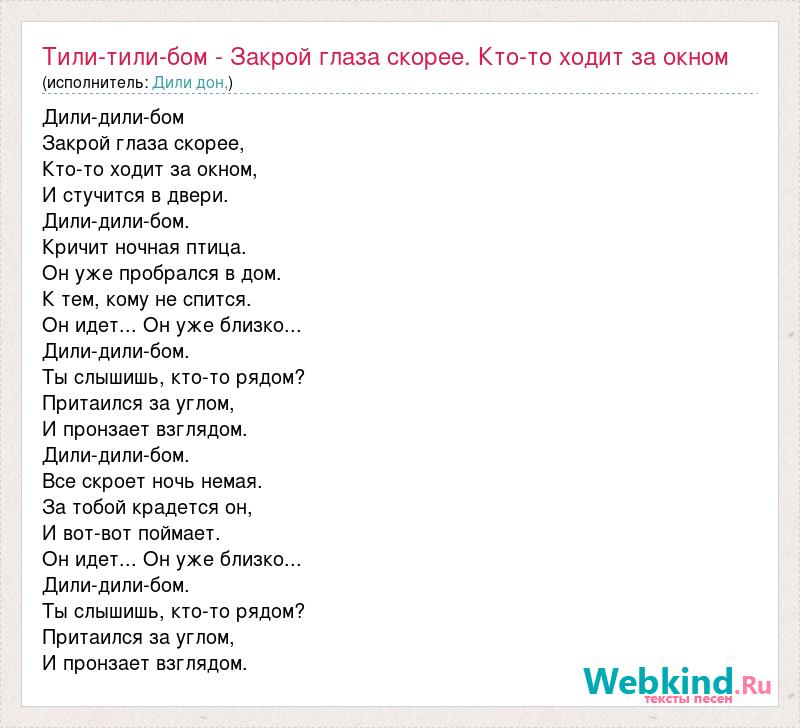 Тили-тили-бом - Закрой глаза скорее. Кто-то ходит за окном
(исполнитель: Дили дон,)

Дили-дили-бом
Закрой глаза скорее,
Кто-то ходит за окном,
И стучится в двери.
Дили-дили-бом.
Кричит ночная птица.
Он уже пробрался в дом.
К тем, кому не спится.
Он идет... Он уже близко...
Дили-дили-бом.
Ты слышишь, кто-то рядом?
Притаился за углом,
И пронзает взглядом.
Дили-дили-бом.
Все скроет ночь немая.
За тобой крадется он,
И вот-вот поймает.
Он идет... Он уже близко...
Дили-дили-бом.
Ты слышишь, кто-то рядом?
Притаился за углом,
И пронзает взглядом.

Webkind.Ru
тексты песен